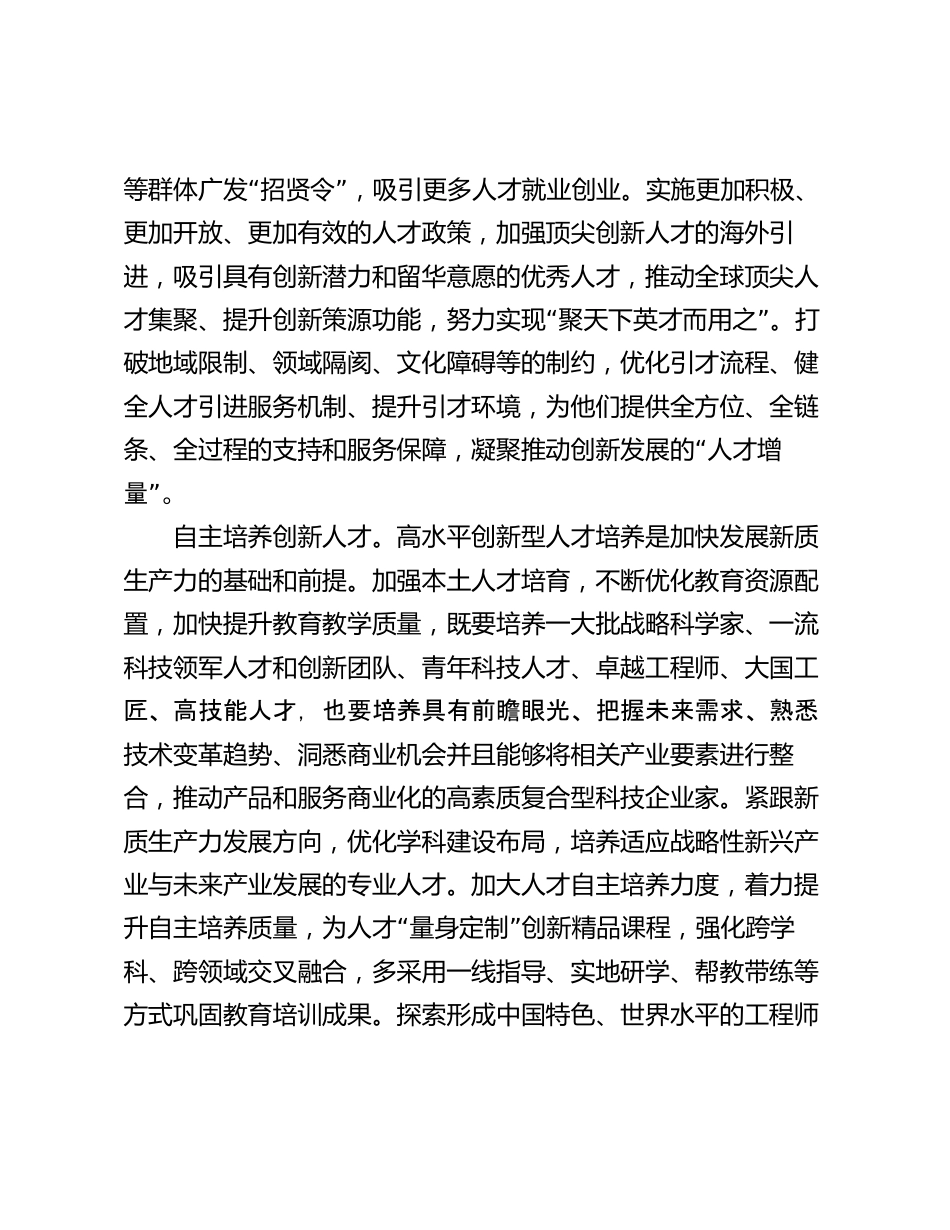 等群体广发“招贤令”，吸引更多人才就业创业。实施更加积极、更加开放、更加有效的人才政策，加强顶尖创新人才的海外引进，吸引具有创新潜力和留华意愿的优秀人才，推动全球顶尖人才集聚、提升创新策源功能，努力实现“聚天下英才而用之”。打破地域限制、领域隔阂、文化障碍等的制约，优化引才流程、健全人才引进服务机制、提升引才环境，为他们提供全方位、全链条、全过程的支持和服务保障，凝聚推动创新发展的“人才增量”。

自主培养创新人才。高水平创新型人才培养是加快发展新质生产力的基础和前提。加强本土人才培育，不断优化教育资源配置，加快提升教育教学质量，既要培养一大批战略科学家、一流科技领军人才和创新团队、青年科技人才、卓越工程师、大国工匠、高技能人才，也要培养具有前瞻眼光、把握未来需求、熟悉技术变革趋势、洞悉商业机会并且能够将相关产业要素进行整合，推动产品和服务商业化的高素质复合型科技企业家。紧跟新质生产力发展方向，优化学科建设布局，培养适应战略性新兴产业与未来产业发展的专业人才。加大人才自主培养力度，着力提升自主培养质量，为人才“量身定制”创新精品课程，强化跨学科、跨领域交叉融合，多采用一线指导、实地研学、帮教带练等方式巩固教育培训成果。探索形成中国特色、世界水平的工程师